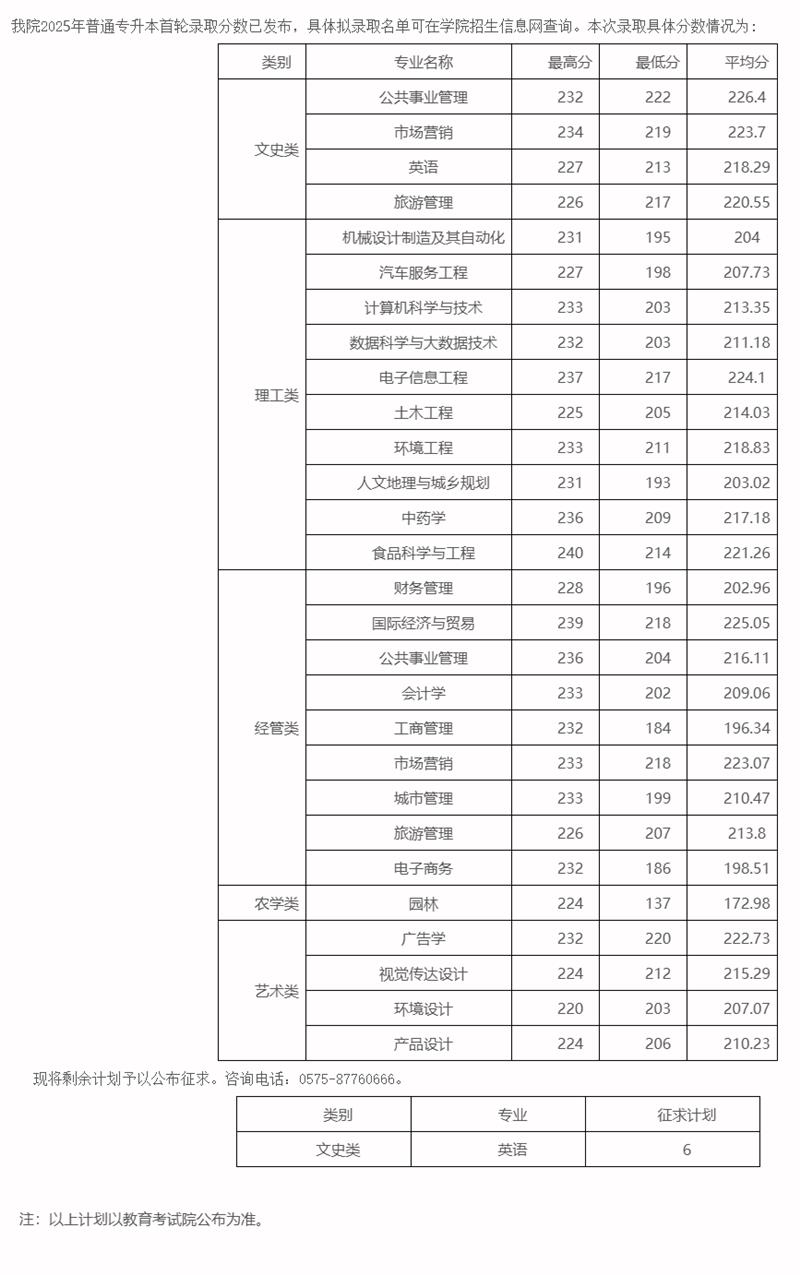 我院2025年普通专升本首轮录取分数已发布，具体拟录取名单可在学院招生信息网查询。本次录取具体分数情况为：

| 类别 | 专业名称 | 最高分 | 最低分 | 平均分 |
|---|---|---|---|---|
| 文史类 | 公共事业管理 | 232 | 222 | 226.4 |
| | 市场营销 | 234 | 219 | 223.7 |
| | 英语 | 227 | 213 | 218.29 |
| | 旅游管理 | 226 | 217 | 220.55 |
| 理工类 | 机械设计制造及其自动化 | 231 | 195 | 204 |
| | 汽车服务工程 | 227 | 198 | 207.73 |
| | 计算机科学与技术 | 233 | 203 | 213.35 |
| | 数据科学与大数据技术 | 232 | 203 | 211.18 |
| | 电子信息工程 | 237 | 217 | 224.1 |
| | 土木工程 | 225 | 205 | 214.03 |
| | 环境工程 | 233 | 211 | 218.83 |
| | 人文地理与城乡规划 | 231 | 193 | 203.02 |
| | 中药学 | 236 | 209 | 217.18 |
| | 食品科学与工程 | 240 | 214 | 221.26 |
| 经管类 | 财务管理 | 228 | 196 | 202.96 |
| | 国际经济与贸易 | 239 | 218 | 225.05 |
| | 公共事业管理 | 236 | 204 | 216.11 |
| | 会计学 | 233 | 202 | 209.06 |
| | 工商管理 | 232 | 184 | 196.34 |
| | 市场营销 | 233 | 218 | 223.07 |
| | 城市管理 | 233 | 199 | 210.47 |
| | 旅游管理 | 226 | 207 | 213.8 |
| | 电子商务 | 232 | 186 | 198.51 |
| 农学类 | 园林 | 224 | 137 | 172.98 |
| 艺术类 | 广告学 | 232 | 220 | 222.73 |
| | 视觉传达设计 | 224 | 212 | 215.29 |
| | 环境设计 | 220 | 203 | 207.07 |
| | 产品设计 | 224 | 206 | 210.23 |

现将剩余计划予以公布征求。咨询电话：0575-87760666。

| 类别 | 专业 | 征求计划 |
|---|---|---|
| 文史类 | 英语 | 6 |

注：以上计划以教育考试院公布为准。